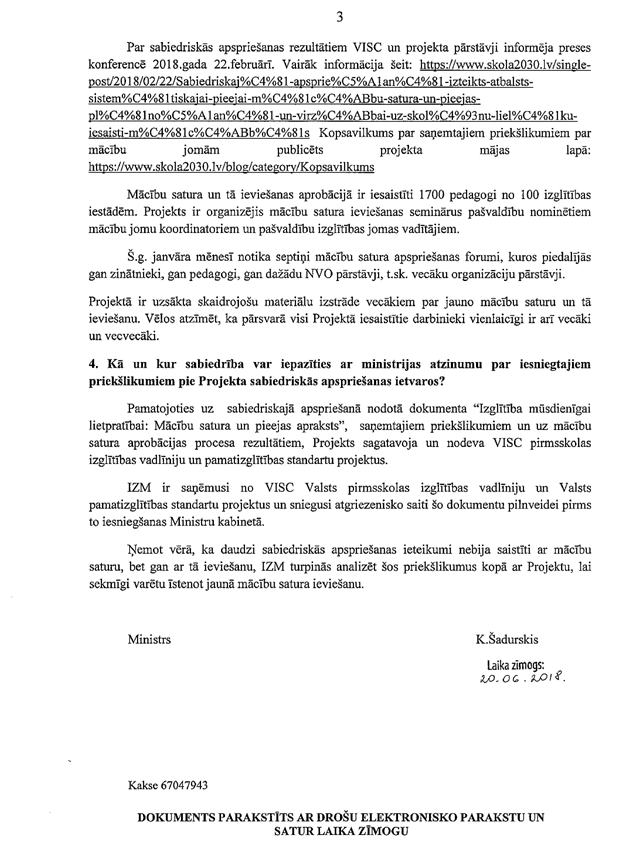 3

Par sabiedriskās apspriešanas rezultātiem VISC un projekta pārstāvji informēja preses konferencē 2018.gada 22.februārī. Vairāk informācija šeit: https://www.skola2030.lv/single-post/2018/02/22/Sabiedriskaj%C4%81-apsprie%C5%A1an%C4%81-izteikts-atbalsts-sistem%C4%81tiskajai-pieejai-m%C4%81c%C4%ABbu-satura-un-pieejas-pl%C4%81no%C5%A1an%C4%81-un-virz%C4%ABbai-uz-skol%C4%93nu-liel%C4%81ku-iesaisti-m%C4%81c%C4%ABb%C4%81s Kopsavilkums par saņemtajiem priekšlikumiem par mācību jomām publicēts projekta mājas lapā: https://www.skola2030.lv/blog/category/Kopsavilkums

Mācību satura un tā ieviešanas aprobācijā ir iesaistīti 1700 pedagogi no 100 izglītības iestādēm. Projekts ir organizējis mācību satura ieviešanas seminārus pašvaldību nominētiem mācību jomu koordinatoriem un pašvaldību izglītības jomas vadītājiem.

Š.g. janvāra mēnesī notika septiņi mācību satura apspriešanas forumi, kuros piedalījās gan zinātnieki, gan pedagogi, gan dažādu NVO pārstāvji, t.sk. vecāku organizāciju pārstāvji.

Projektā ir uzsākta skaidrojošu materiālu izstrāde vecākiem par jauno mācību saturu un tā ieviešanu. Vēlos atzīmēt, ka pārsvarā visi Projektā iesaistītie darbinieki vienlaicīgi ir arī vecāki un vecvecāki.

4. Kā un kur sabiedrība var iepazīties ar ministrijas atzinumu par iesniegtajiem priekšlikumiem pie Projekta sabiedriskās apspriešanas ietvaros?

Pamatojoties uz sabiedriskajā apspriešanā nodotā dokumenta "Izglītība mūsdienīgai lietpratībai: Mācību satura un pieejas apraksts", saņemtajiem priekšlikumiem un uz mācību satura aprobācijas procesa rezultātiem, Projekts sagatavoja un nodeva VISC pirmsskolas izglītības vadlīniju un pamatizglītības standartu projektus.

IZM ir saņēmusi no VISC Valsts pirmsskolas izglītības vadlīniju un Valsts pamatizglītības standartu projektus un sniegusi atgriezenisko saiti šo dokumentu pilnveidei pirms to iesniegšanas Ministru kabinetā.

Ņemot vērā, ka daudzi sabiedriskās apspriešanas ieteikumi nebija saistīti ar mācību saturu, bet gan ar tā ieviešanu, IZM turpinās analizēt šos priekšlikumus kopā ar Projektu, lai sekmīgi varētu īstenot jaunā mācību satura ieviešanu.

Ministrs K.Šadurskis

Laika zīmogs:
20.06.2018.

Kakse 67047943

DOKUMENTS PARAKSTĪTS AR DROŠU ELEKTRONISKO PARAKSTU UN SATUR LAIKA ZĪMOGU